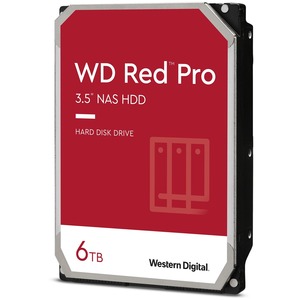 WD Red™ Pro
3.5" NAS HDD

HARD DISK DRIVE

6TB

Western Digital.